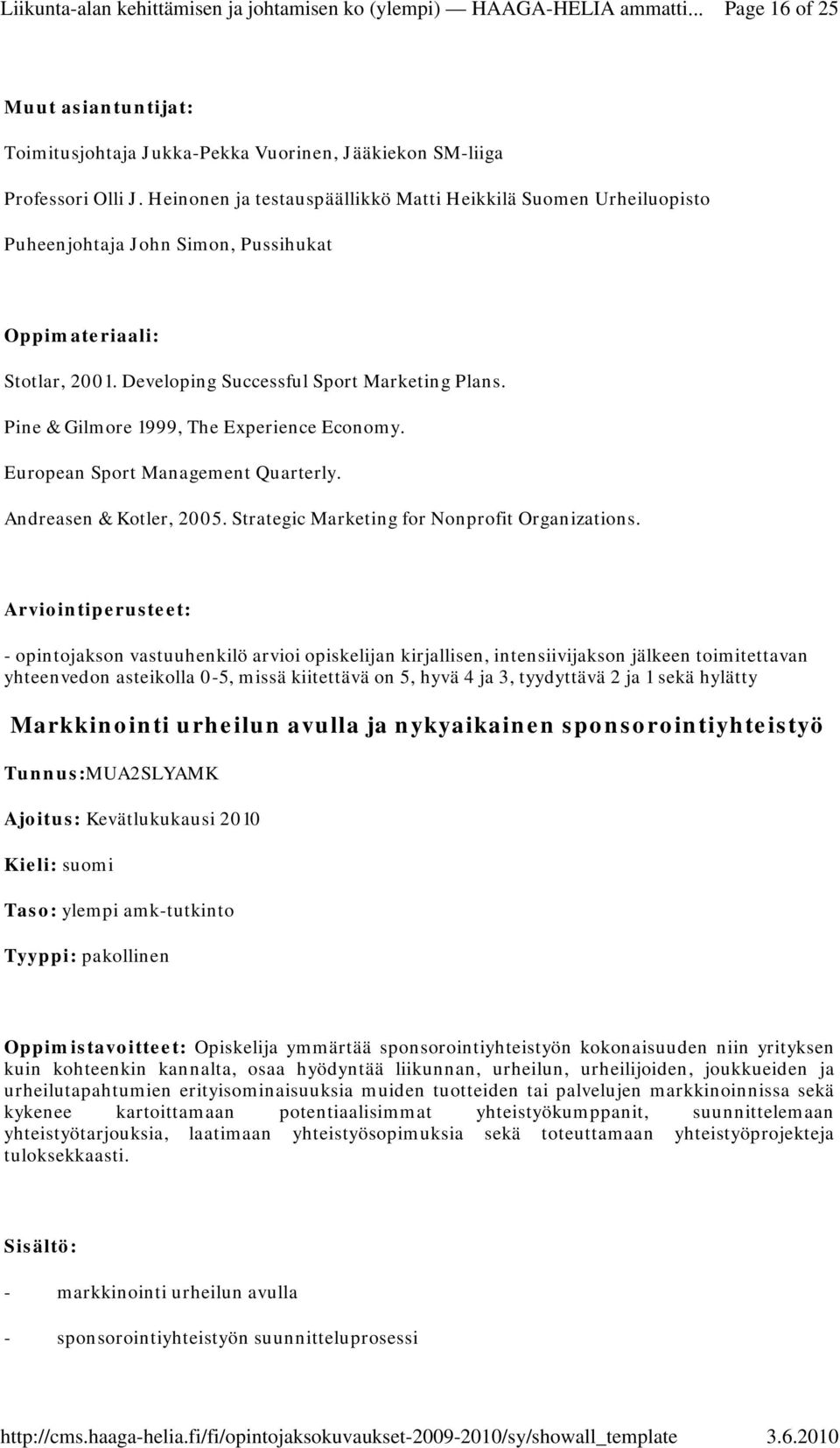 Liikunta-alan kehittämisen ja johtamisen ko (ylempi) — HAAGA-HELIA ammatti... Page 16 of 25

Muut asiantuntijat:

Toimitusjohtaja Jukka-Pekka Vuorinen, Jääkiekon SM-liiga

Professori Olli J. Heinonen ja testauspäällikkö Matti Heikkilä Suomen Urheiluopisto

Puheenjohtaja John Simon, Pussihukat

Oppimateriaali:

Stotlar, 2001. Developing Successful Sport Marketing Plans.

Pine & Gilmore 1999, The Experience Economy.

European Sport Management Quarterly.

Andreasen & Kotler, 2005. Strategic Marketing for Nonprofit Organizations.

Arviointiperusteet:

- opintojakson vastuuhenkilö arvioi opiskelijan kirjallisen, intensiivijakson jälkeen toimitettavan yhteenvedon asteikolla 0-5, missä kiitettävä on 5, hyvä 4 ja 3, tyydyttävä 2 ja 1 sekä hylätty

Markkinointi urheilun avulla ja nykyaikainen sponsorointiyhteistyö

Tunnus:MUA2SLYAMK

Ajoitus: Kevätlukukausi 2010

Kieli: suomi

Taso: ylempi amk-tutkinto

Tyyppi: pakollinen

Oppimistavoitteet: Opiskelija ymmärtää sponsorointiyhteistyön kokonaisuuden niin yrityksen kuin kohteenkin kannalta, osaa hyödyntää liikunnan, urheilun, urheilijoiden, joukkueiden ja urheilutapahtumien erityisominaisuuksia muiden tuotteiden tai palvelujen markkinoinnissa sekä kykenee kartoittamaan potentiaalisimmat yhteistyökumppanit, suunnittelemaan yhteistyötarjouksia, laatimaan yhteistyösopimuksia sekä toteuttamaan yhteistyöprojekteja tuloksekkaasti.

Sisältö:

- markkinointi urheilun avulla

- sponsorointiyhteistyön suunnitteluprosessi

http://cms.haaga-helia.fi/fi/opintojaksokuvaukset-2009-2010/sy/showall_template 3.6.2010